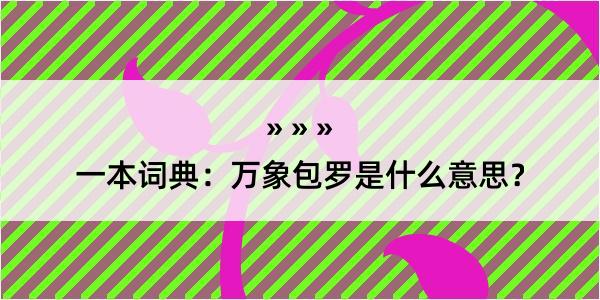 » » »

一本词典：万象包罗是什么意思？